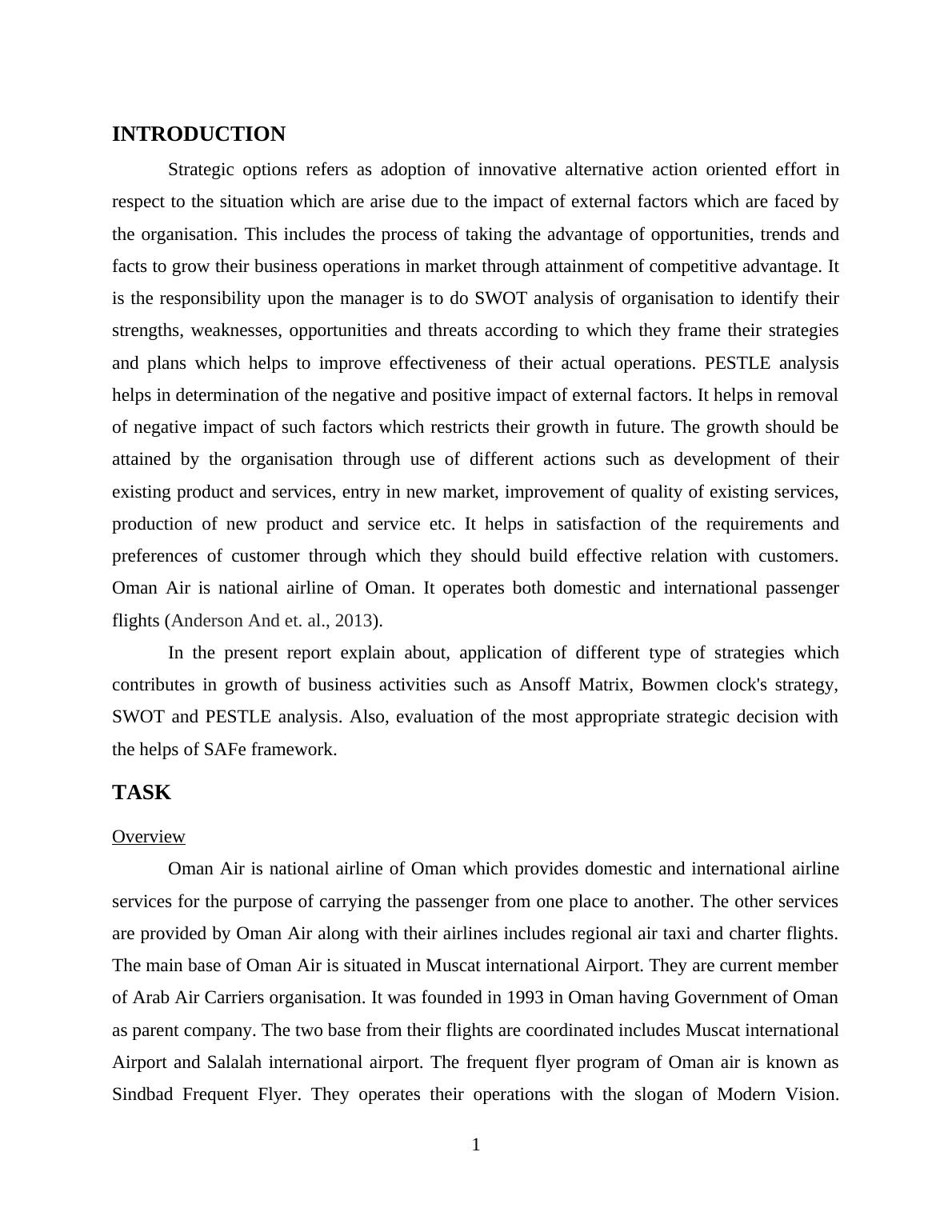 INTRODUCTION

Strategic options refers as adoption of innovative alternative action oriented effort in respect to the situation which are arise due to the impact of external factors which are faced by the organisation. This includes the process of taking the advantage of opportunities, trends and facts to grow their business operations in market through attainment of competitive advantage. It is the responsibility upon the manager is to do SWOT analysis of organisation to identify their strengths, weaknesses, opportunities and threats according to which they frame their strategies and plans which helps to improve effectiveness of their actual operations. PESTLE analysis helps in determination of the negative and positive impact of external factors. It helps in removal of negative impact of such factors which restricts their growth in future. The growth should be attained by the organisation through use of different actions such as development of their existing product and services, entry in new market, improvement of quality of existing services, production of new product and service etc. It helps in satisfaction of the requirements and preferences of customer through which they should build effective relation with customers. Oman Air is national airline of Oman. It operates both domestic and international passenger flights (Anderson And et. al., 2013).

In the present report explain about, application of different type of strategies which contributes in growth of business activities such as Ansoff Matrix, Bowmen clock's strategy, SWOT and PESTLE analysis. Also, evaluation of the most appropriate strategic decision with the helps of SAFe framework.

TASK

Overview

Oman Air is national airline of Oman which provides domestic and international airline services for the purpose of carrying the passenger from one place to another. The other services are provided by Oman Air along with their airlines includes regional air taxi and charter flights. The main base of Oman Air is situated in Muscat international Airport. They are current member of Arab Air Carriers organisation. It was founded in 1993 in Oman having Government of Oman as parent company. The two base from their flights are coordinated includes Muscat international Airport and Salalah international airport. The frequent flyer program of Oman air is known as Sindbad Frequent Flyer. They operates their operations with the slogan of Modern Vision.

1